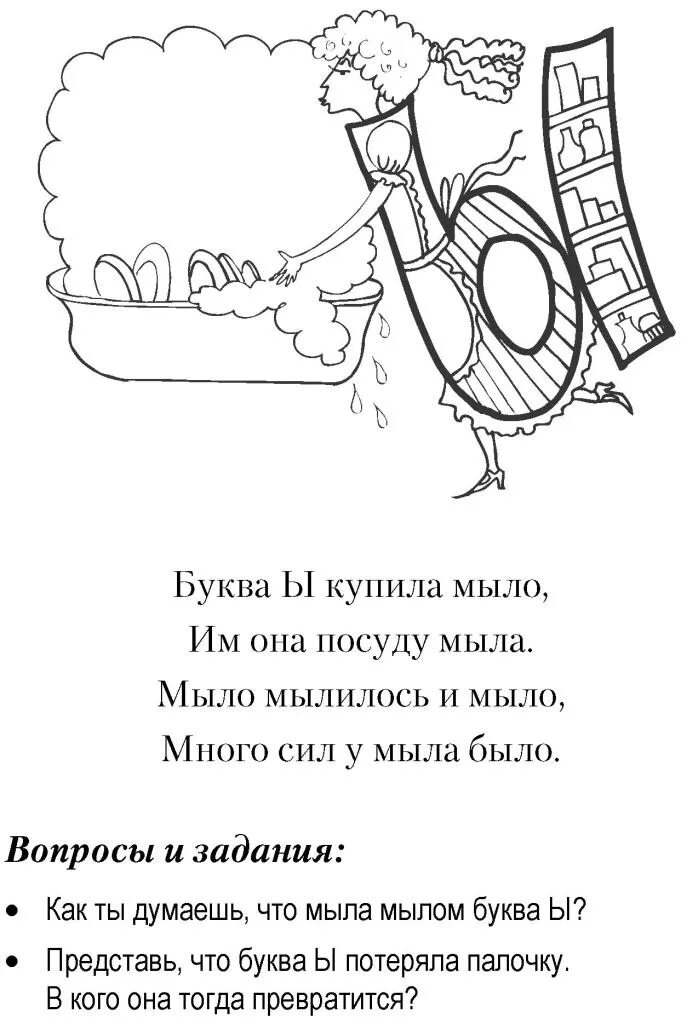 Буква Ы купила мыло,
Им она посуду мыла.
Мыло мылилось и мыло,
Много сил у мыла было.

Вопросы и задания:

• Как ты думаешь, что мыла мылом буква Ы?

• Представь, что буква Ы потеряла палочку. В кого она тогда превратится?